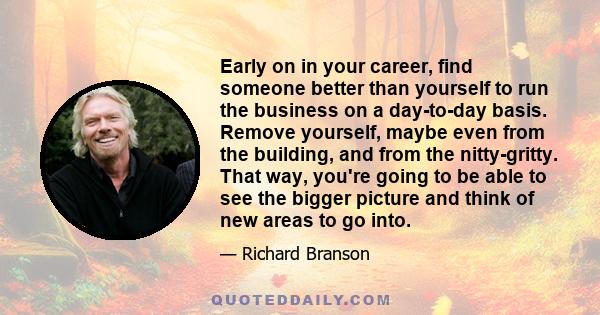 Early on in your career, find someone better than yourself to run the business on a day-to-day basis. Remove yourself, maybe even from the building, and from the nitty-gritty. That way, you're going to be able to see the bigger picture and think of new areas to go into.

— Richard Branson

QUOTEDDAILY.COM